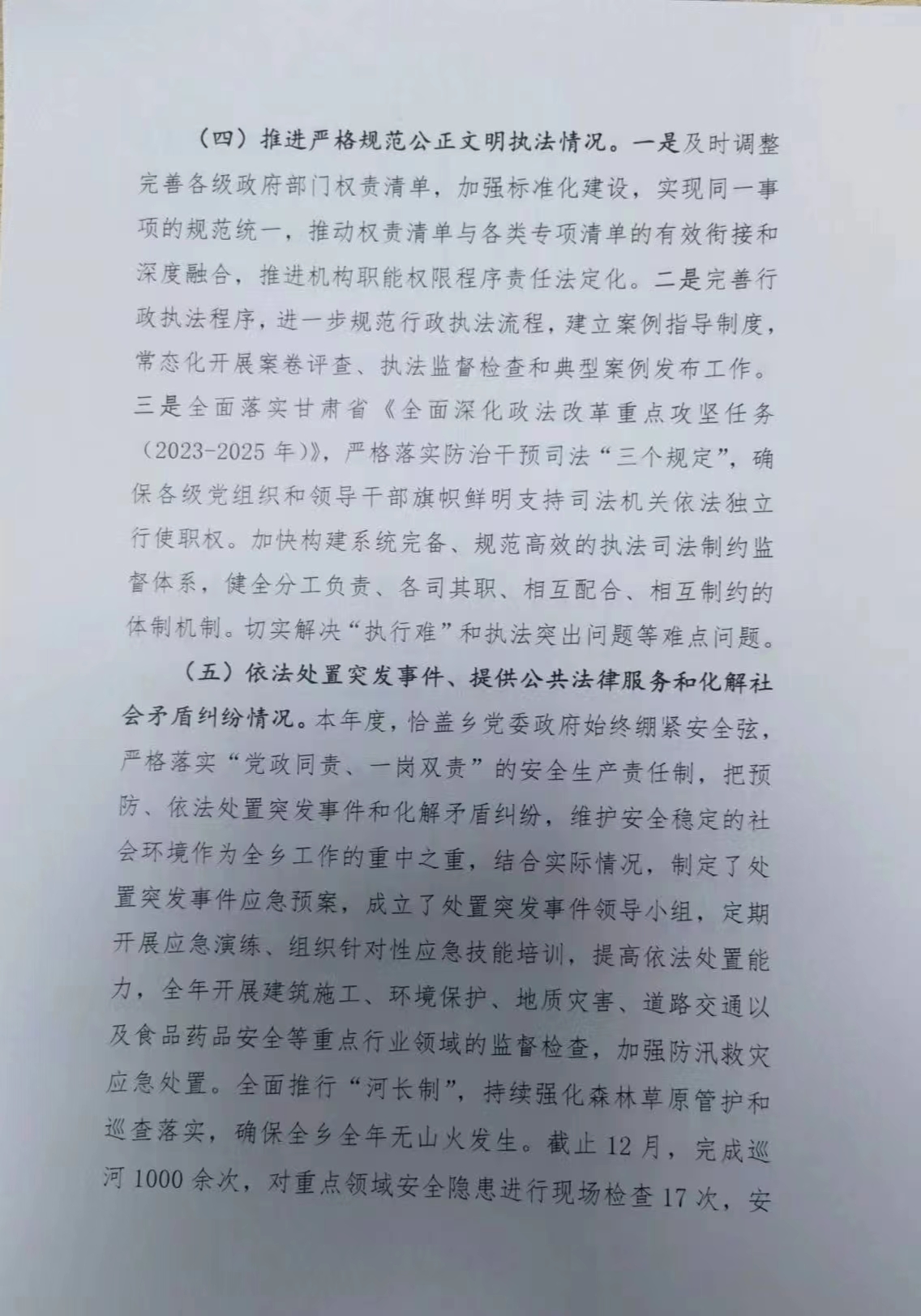 （四）推进严格规范公正文明执法情况。一是及时调整完善各级政府部门权责清单，加强标准化建设，实现同一事项的规范统一，推动权责清单与各类专项清单的有效衔接和深度融合，推进机构职能权限程序责任法定化。二是完善行政执法程序，进一步规范行政执法流程，建立案例指导制度，常态化开展案卷评查、执法监督检查和典型案例发布工作。三是全面落实甘肃省《全面深化政法改革重点攻坚任务（2023-2025年）》，严格落实防治干预司法“三个规定”，确保各级党组织和领导干部旗帜鲜明支持司法机关依法独立行使职权。加快构建系统完备、规范高效的执法司法制约监督体系，健全分工负责、各司其职、相互配合、相互制约的体制机制。切实解决“执行难”和执法突出问题等难点问题。

（五）依法处置突发事件、提供公共法律服务和化解社会矛盾纠纷情况。本年度，恰盖乡党委政府始终绷紧安全弦，严格落实“党政同责、一岗双责”的安全生产责任制，把预防、依法处置突发事件和化解矛盾纠纷，维护安全稳定的社会环境作为全乡工作的重中之重，结合实际情况，制定了处置突发事件应急预案，成立了处置突发事件领导小组，定期开展应急演练、组织针对性应急技能培训，提高依法处置能力，全年开展建筑施工、环境保护、地质灾害、道路交通以及食品药品安全等重点行业领域的监督检查，加强防汛救灾应急处置。全面推行“河长制”，持续强化森林草原管护和巡查落实，确保全乡全年无山火发生。截止12月，完成巡河1000余次，对重点领域安全隐患进行现场检查17次，安